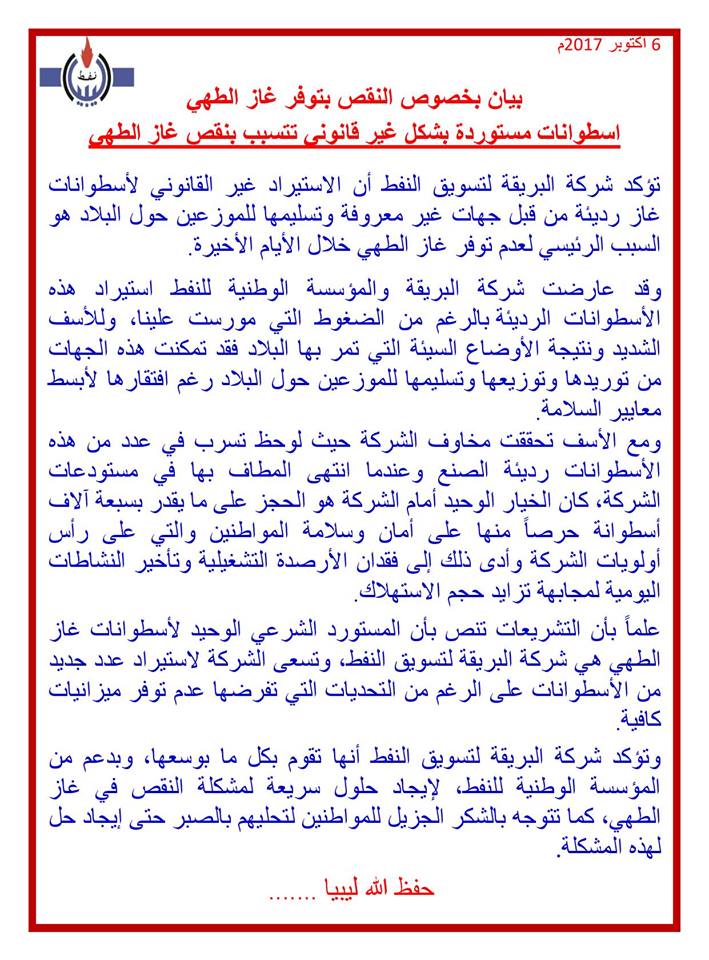 6 اكتوبر 2017م

نفط

بيان بخصوص النقص بتوفر غاز الطهي

اسطوانات مستوردة بشكل غير قانوني تتسبب بنقص غاز الطهي

تؤكد شركة البريقة لتسويق النفط أن الاستيراد غير القانوني لأسطوانات غاز رديئة من قبل جهات غير معروفة وتسليمها للموزعين حول البلاد هو السبب الرئيسي لعدم توفر غاز الطهي خلال الأيام الأخيرة.

وقد عارضت شركة البريقة والمؤسسة الوطنية للنفط استيراد هذه الأسطوانات الرديئة بالرغم من الضغوط التي مورست علينا، وللأسف الشديد ونتيجة الأوضاع السيئة التي تمر بها البلاد فقد تمكنت هذه الجهات من توريدها وتوزيعها وتسليمها للموزعين حول البلاد رغم افتقارها لأبسط معايير السلامة.

ومع الأسف تحققت مخاوف الشركة حيث لوحظ تسرب في عدد من هذه الأسطوانات رديئة الصنع وعندما انتهى المطاف بها في مستودعات الشركة، كان الخيار الوحيد أمام الشركة هو الحجز على ما يقدر بسبعة آلاف أسطوانة حرصاً منها على أمان وسلامة المواطنين والتي على رأس أولويات الشركة وأدى ذلك إلى فقدان الأرصدة التشغيلية وتأخير النشاطات اليومية لمجابهة تزايد حجم الاستهلاك.

علماً بأن التشريعات تنص بأن المستورد الشرعي الوحيد لأسطوانات غاز الطهي هي شركة البريقة لتسويق النفط، وتسعى الشركة لاستيراد عدد جديد من الأسطوانات على الرغم من التحديات التي تفرضها عدم توفر ميزانيات كافية.

وتؤكد شركة البريقة لتسويق النفط أنها تقوم بكل ما بوسعها، وبدعم من المؤسسة الوطنية للنفط، لإيجاد حلول سريعة لمشكلة النقص في غاز الطهي، كما تتوجه بالشكر الجزيل للمواطنين لتحليهم بالصبر حتى إيجاد حل لهذه المشكلة.

حفظ الله ليبيا ........